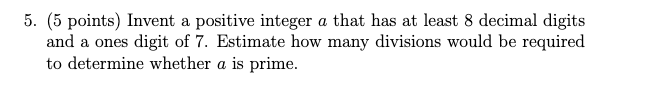 5. (5 points) Invent a positive integer $a$ that has at least 8 decimal digits and a ones digit of 7. Estimate how many divisions would be required to determine whether $a$ is prime.